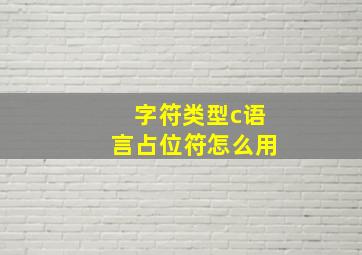 字符类型c语言占位符怎么用